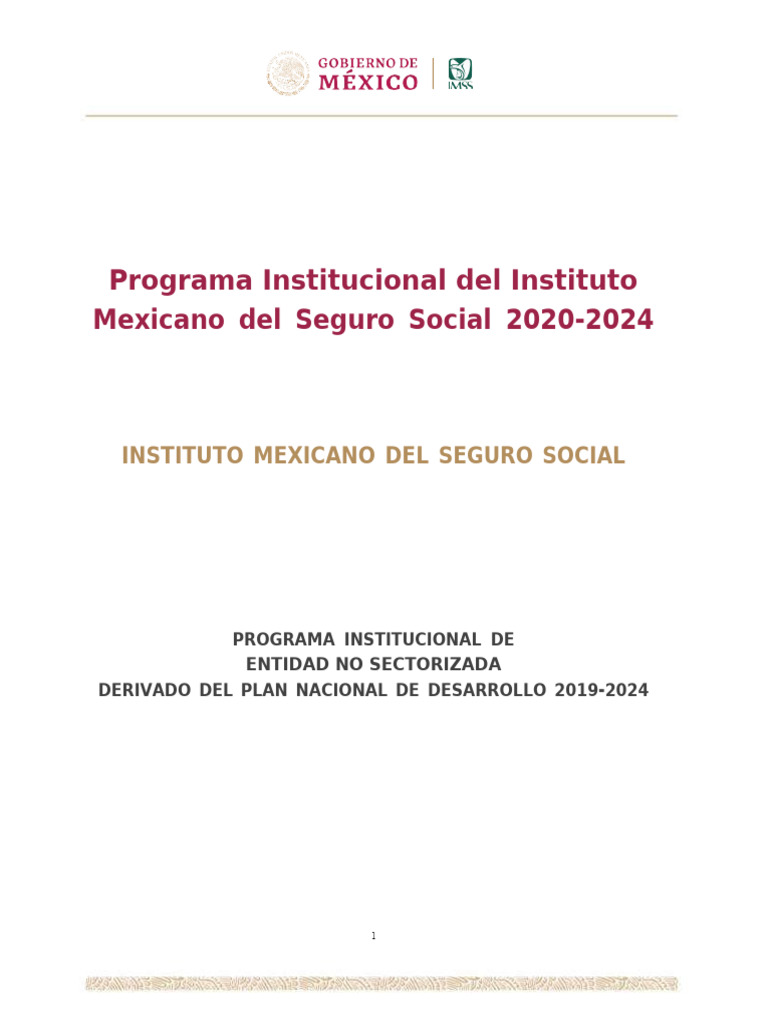 GOBIERNO DE
MÉXICO

IMSS

Programa Institucional del Instituto Mexicano del Seguro Social 2020-2024

INSTITUTO MEXICANO DEL SEGURO SOCIAL

PROGRAMA INSTITUCIONAL DE
ENTIDAD NO SECTORIZADA
DERIVADO DEL PLAN NACIONAL DE DESARROLLO 2019-2024

1